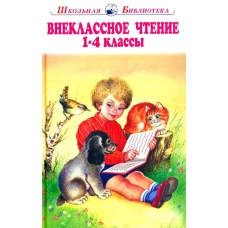 Школьная Библиотека

ВНЕКЛАССНОЕ ЧТЕНИЕ
1-4 классы